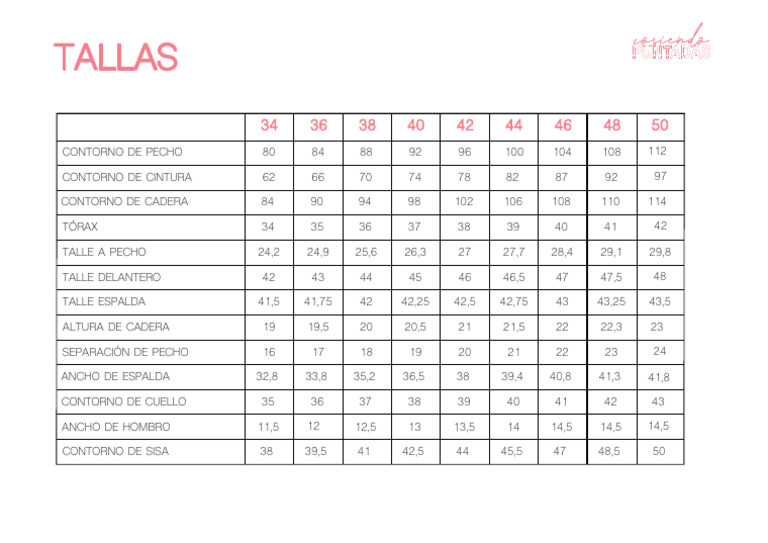 TALLAS

cosiendo PUNTADAS

|  | 34 | 36 | 38 | 40 | 42 | 44 | 46 | 48 | 50 |
|---|---|---|---|---|---|---|---|---|---|
| CONTORNO DE PECHO | 80 | 84 | 88 | 92 | 96 | 100 | 104 | 108 | 112 |
| CONTORNO DE CINTURA | 62 | 66 | 70 | 74 | 78 | 82 | 87 | 92 | 97 |
| CONTORNO DE CADERA | 84 | 90 | 94 | 98 | 102 | 106 | 108 | 110 | 114 |
| TÓRAX | 34 | 35 | 36 | 37 | 38 | 39 | 40 | 41 | 42 |
| TALLE A PECHO | 24,2 | 24,9 | 25,6 | 26,3 | 27 | 27,7 | 28,4 | 29,1 | 29,8 |
| TALLE DELANTERO | 42 | 43 | 44 | 45 | 46 | 46,5 | 47 | 47,5 | 48 |
| TALLE ESPALDA | 41,5 | 41,75 | 42 | 42,25 | 42,5 | 42,75 | 43 | 43,25 | 43,5 |
| ALTURA DE CADERA | 19 | 19,5 | 20 | 20,5 | 21 | 21,5 | 22 | 22,3 | 23 |
| SEPARACIÓN DE PECHO | 16 | 17 | 18 | 19 | 20 | 21 | 22 | 23 | 24 |
| ANCHO DE ESPALDA | 32,8 | 33,8 | 35,2 | 36,5 | 38 | 39,4 | 40,8 | 41,3 | 41,8 |
| CONTORNO DE CUELLO | 35 | 36 | 37 | 38 | 39 | 40 | 41 | 42 | 43 |
| ANCHO DE HOMBRO | 11,5 | 12 | 12,5 | 13 | 13,5 | 14 | 14,5 | 14,5 | 14,5 |
| CONTORNO DE SISA | 38 | 39,5 | 41 | 42,5 | 44 | 45,5 | 47 | 48,5 | 50 |